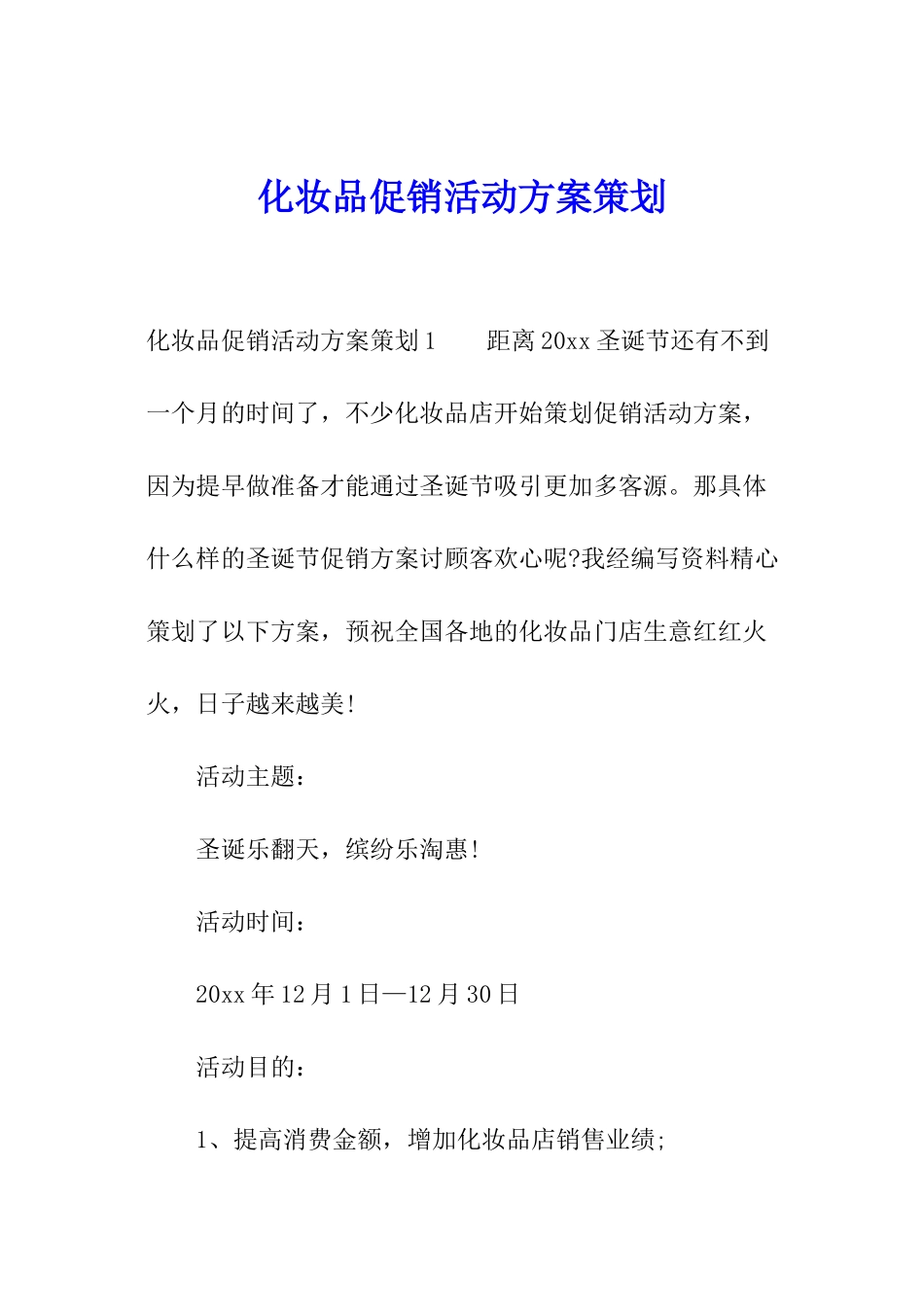 化妆品促销活动方案策划

化妆品促销活动方案策划1　　距离20xx圣诞节还有不到一个月的时间了，不少化妆品店开始策划促销活动方案，因为提早做准备才能通过圣诞节吸引更加多客源。那具体什么样的圣诞节促销方案讨顾客欢心呢?我经编写资料精心策划了以下方案，预祝全国各地的化妆品门店生意红红火火，日子越来越美!

活动主题：

圣诞乐翻天，缤纷乐淘惠!

活动时间：

20xx年12月1日—12月30日

活动目的：

1、提高消费金额，增加化妆品店销售业绩;